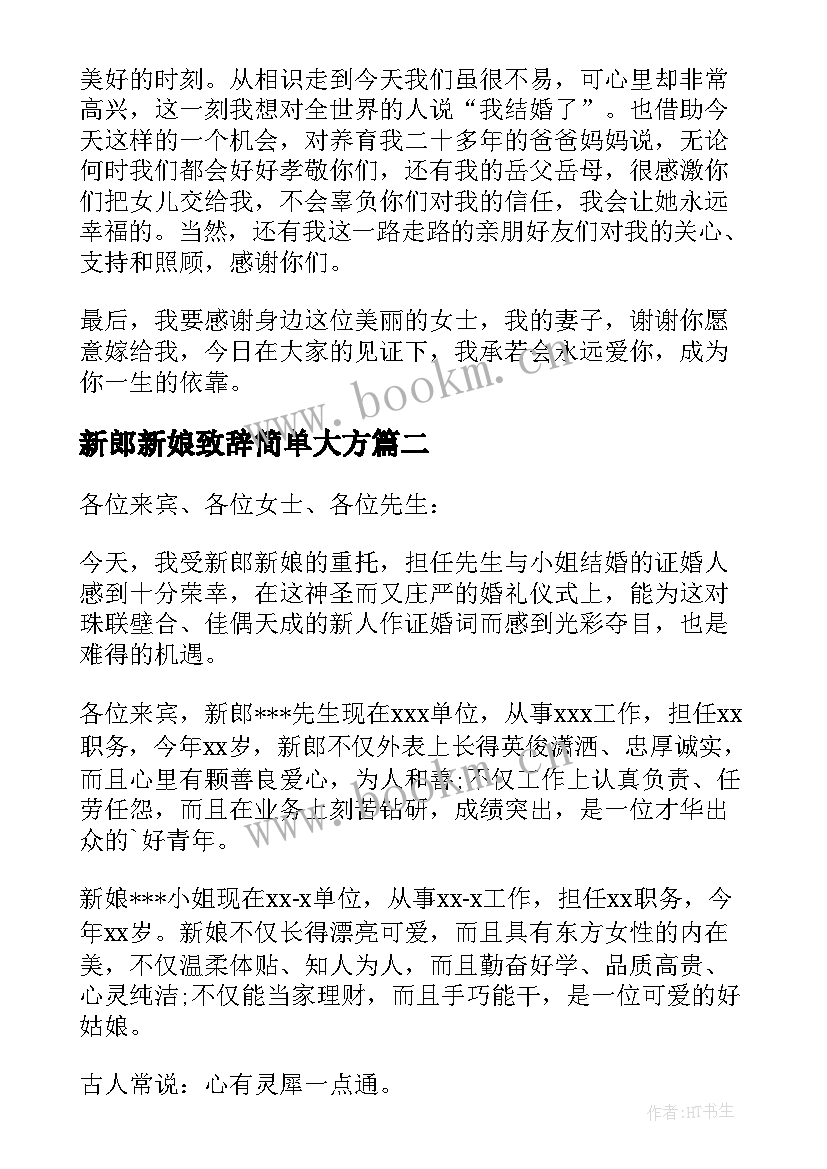 美好的时刻。从相识走到今天我们虽很不易，可心里却非常高兴，这一刻我想对全世界的人说“我结婚了”。也借助今天这样的一个机会，对养育我二十多年的爸爸妈妈说，无论何时我们都会好好孝敬你们，还有我的岳父岳母，很感激你们把女儿交给我，不会辜负你们对我的信任，我会让她永远幸福的。当然，还有我这一路走路的亲朋好友们对我的关心、支持和照顾，感谢你们。

最后，我要感谢身边这位美丽的女士，我的妻子，谢谢你愿意嫁给我，今日在大家的见证下，我承若会永远爱你，成为你一生的依靠。

www.bookm.cn

新郎新娘致辞简单大方篇二

各位来宾、各位女士、各位先生：

今天，我受新郎新娘的重托，担任先生与小姐结婚的证婚人感到十分荣幸，在这神圣而又庄严的婚礼仪式上，能为这对珠联璧合、佳偶天成的新人作证婚词而感到光彩夺目，也是难得的机遇。

各位来宾，新郎***先生现在xxx单位，从事xxx工作，担任xx职务，今年xx岁，新郎不仅外表上长得英俊潇洒、忠厚诚实，而且心里有颗善良爱心，为人和善;不仅工作上认真负责、任劳任怨，而且在业务上刻苦钻研，成绩突出，是一位才华出众的`好青年。

新娘***小姐现在xx-x单位，从事xx-x工作，担任xx职务，今年xx岁。新娘不仅长得漂亮可爱，而且具有东方女性的内在美，不仅温柔体贴、知人为人，而且勤奋好学、品质高贵、心灵纯洁;不仅能当家理财，而且手巧能干，是一位可爱的好姑娘。

古人常说：心有灵犀一点通。

作者:HT书生